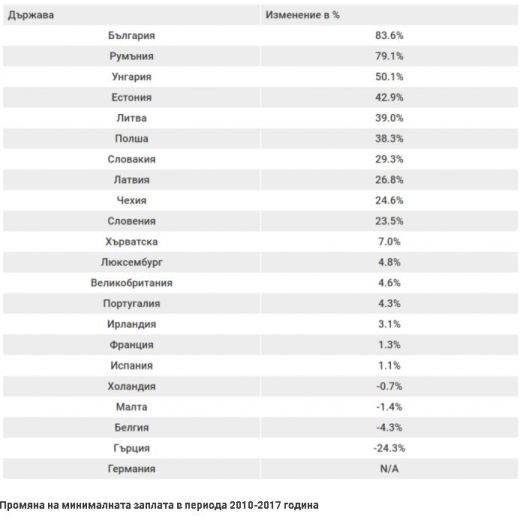 | Държава | Изменение в % |
|---|---|
| България | 83.6% |
| Румъния | 79.1% |
| Унгария | 50.1% |
| Естония | 42.9% |
| Литва | 39.0% |
| Полша | 38.3% |
| Словакия | 29.3% |
| Латвия | 26.8% |
| Чехия | 24.6% |
| Словения | 23.5% |
| Хърватска | 7.0% |
| Люксембург | 4.8% |
| Великобритания | 4.6% |
| Португалия | 4.3% |
| Ирландия | 3.1% |
| Франция | 1.3% |
| Испания | 1.1% |
| Холандия | -0.7% |
| Малта | -1.4% |
| Белгия | -4.3% |
| Гърция | -24.3% |
| Германия | N/A |

Промяна на минималната заплата в периода 2010-2017 година